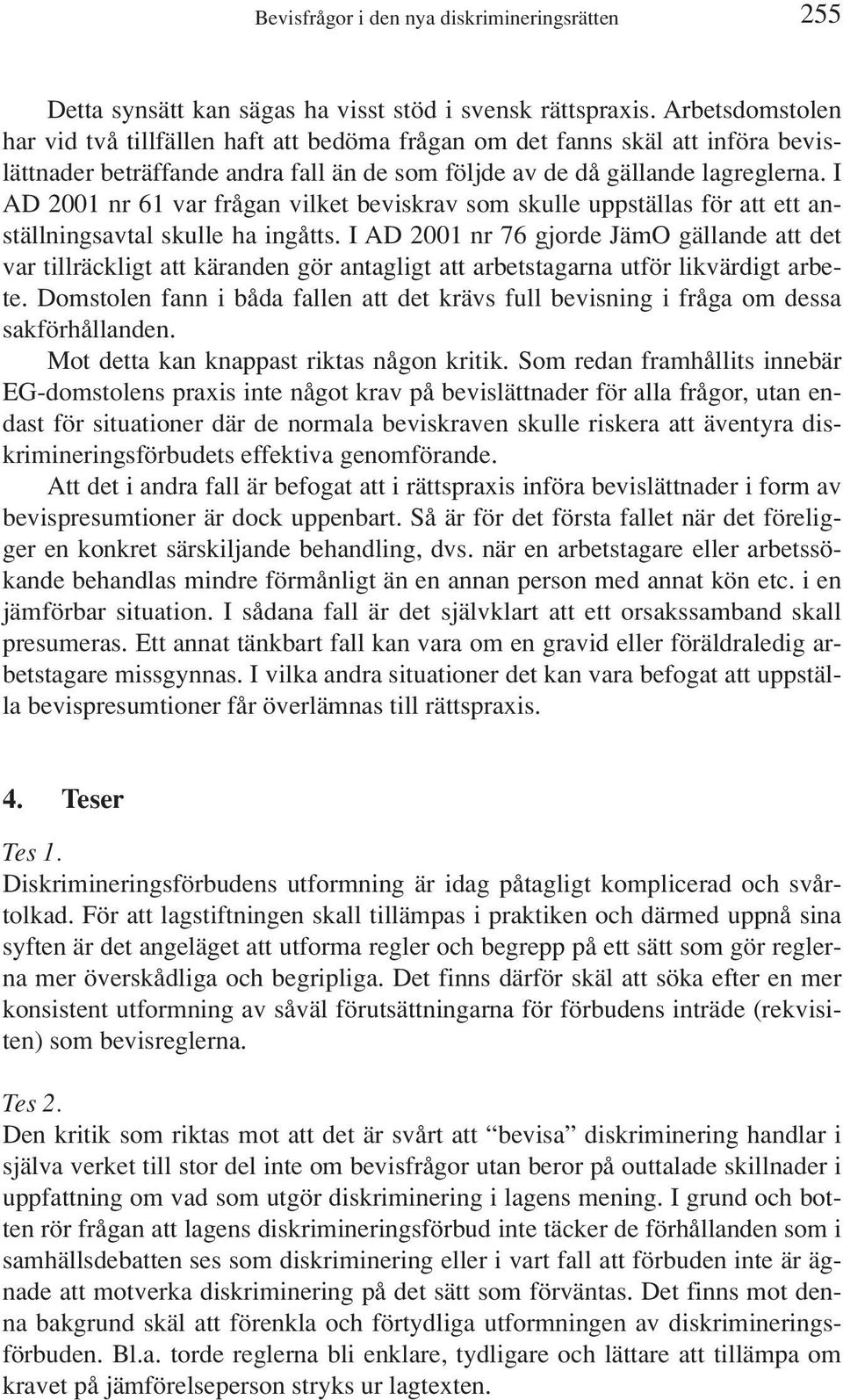 Bevisfrågor i den nya diskrimineringsrätten 255

Detta synsätt kan sägas ha visst stöd i svensk rättspraxis. Arbetsdomstolen har vid två tillfällen haft att bedöma frågan om det fanns skäl att införa bevislättnader beträffande andra fall än de som följde av de då gällande lagreglerna. I AD 2001 nr 61 var frågan vilket beviskrav som skulle uppställas för att ett anställningsavtal skulle ha ingåtts. I AD 2001 nr 76 gjorde JämO gällande att det var tillräckligt att käranden gör antagligt att arbetstagarna utför likvärdigt arbete. Domstolen fann i båda fallen att det krävs full bevisning i fråga om dessa sakförhållanden.

Mot detta kan knappast riktas någon kritik. Som redan framhållits innebär EG-domstolens praxis inte något krav på bevislättnader för alla frågor, utan endast för situationer där de normala beviskraven skulle riskera att äventyra diskrimineringsförbudets effektiva genomförande.

Att det i andra fall är befogat att i rättspraxis införa bevislättnader i form av bevispresumtioner är dock uppenbart. Så är för det första fallet när det föreligger en konkret särskiljande behandling, dvs. när en arbetstagare eller arbetssökande behandlas mindre förmånligt än en annan person med annat kön etc. i en jämförbar situation. I sådana fall är det självklart att ett orsakssamband skall presumeras. Ett annat tänkbart fall kan vara om en gravid eller föräldraledig arbetstagare missgynnas. I vilka andra situationer det kan vara befogat att uppställa bevispresumtioner får överlämnas till rättspraxis.

4. Teser

Tes 1.
Diskrimineringsförbudens utformning är idag påtagligt komplicerad och svårtolkad. För att lagstiftningen skall tillämpas i praktiken och därmed uppnå sina syften är det angeläget att utforma regler och begrepp på ett sätt som gör reglerna mer överskådliga och begripliga. Det finns därför skäl att söka efter en mer konsistent utformning av såväl förutsättningarna för förbudens inträde (rekvisiten) som bevisreglerna.

Tes 2.
Den kritik som riktas mot att det är svårt att “bevisa” diskriminering handlar i själva verket till stor del inte om bevisfrågor utan beror på outtalade skillnader i uppfattning om vad som utgör diskriminering i lagens mening. I grund och botten rör frågan att lagens diskrimineringsförbud inte täcker de förhållanden som i samhällsdebatten ses som diskriminering eller i vart fall att förbuden inte är ägnade att motverka diskriminering på det sätt som förväntas. Det finns mot denna bakgrund skäl att förenkla och förtydliga utformningen av diskrimineringsförbuden. Bl.a. torde reglerna bli enklare, tydligare och lättare att tillämpa om kravet på jämförelseperson stryks ur lagtexten.